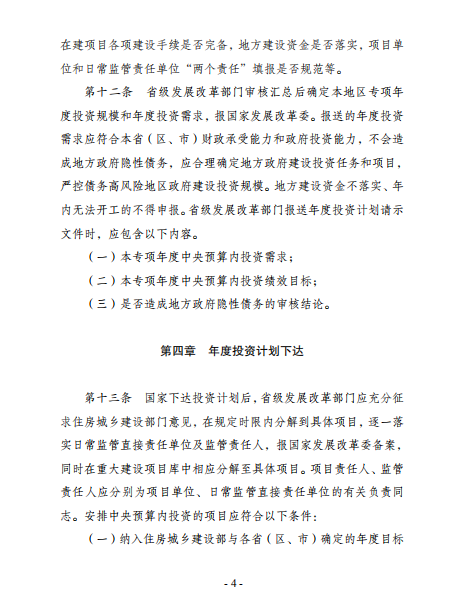 在建项目各项建设手续是否完备，地方建设资金是否落实，项目单位和日常监管责任单位“两个责任”填报是否规范等。

第十二条　省级发展改革部门审核汇总后确定本地区专项年度投资规模和年度投资需求，报国家发展改革委。报送的年度投资需求应符合本省（区、市）财政承受能力和政府投资能力，不会造成地方政府隐性债务，应合理确定地方政府建设投资任务和项目，严控债务高风险地区政府建设投资规模。地方建设资金不落实、年内无法开工的不得申报。省级发展改革部门报送年度投资计划请示文件时，应包含以下内容。

（一）本专项年度中央预算内投资需求；

（二）本专项年度中央预算内投资绩效目标；

（三）是否造成地方政府隐性债务的审核结论。

第四章　年度投资计划下达

第十三条　国家下达投资计划后，省级发展改革部门应充分征求住房城乡建设部门意见，在规定时限内分解到具体项目，逐一落实日常监管直接责任单位及监管责任人，报国家发展改革委备案，同时在重大建设项目库中相应分解至具体项目。项目责任人、监管责任人应分别为项目单位、日常监管直接责任单位的有关负责同志。安排中央预算内投资的项目应符合以下条件：

（一）纳入住房城乡建设部与各省（区、市）确定的年度目标

- 4 -